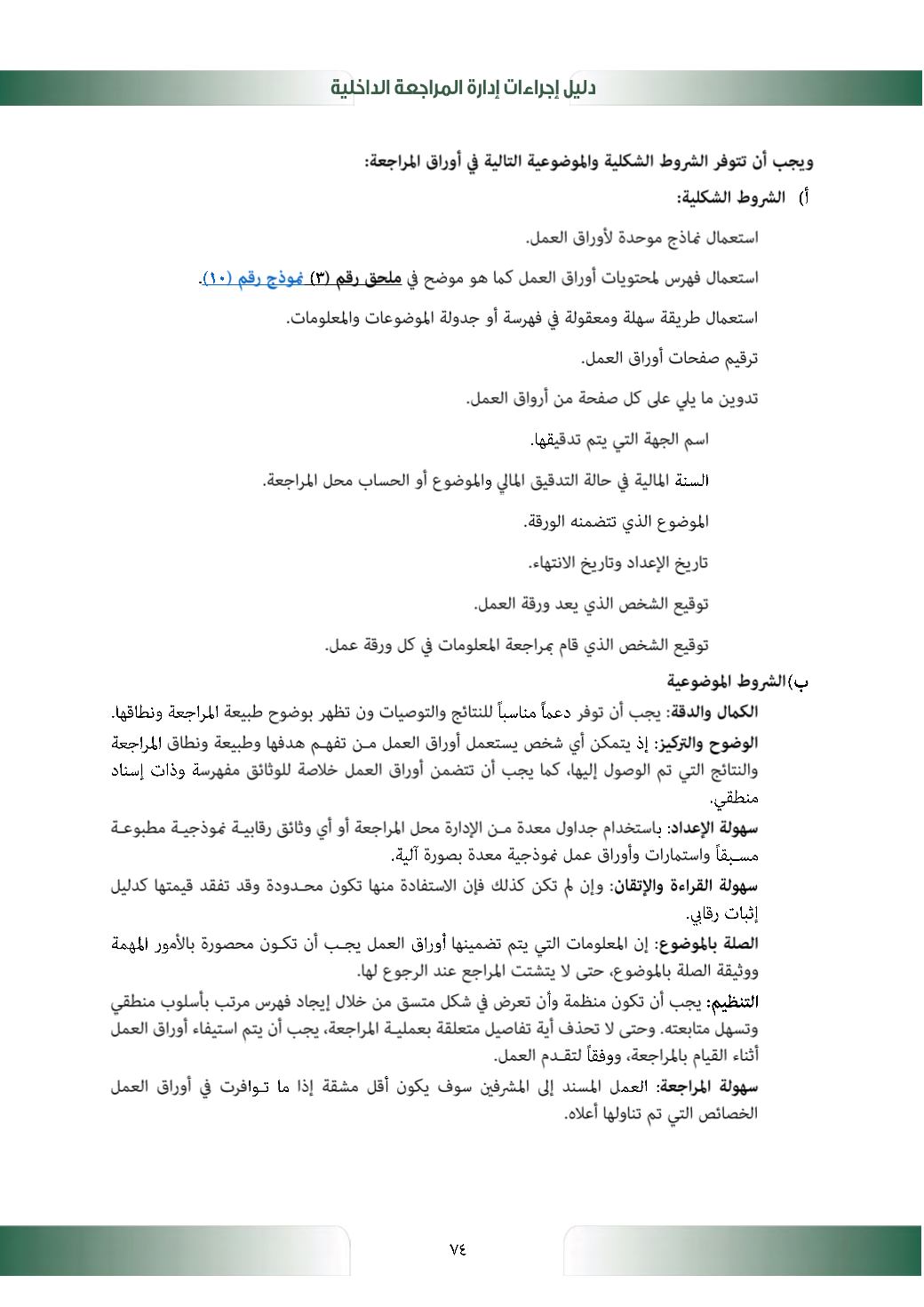 دليل إجراءات إدارة المراجعة الداخلية

ويجب أن تتوفر الشروط الشكلية والموضوعية التالية في أوراق المراجعة:

أ) الشروط الشكلية:

استعمال نماذج موحدة لأوراق العمل.

استعمال فهرس لمحتويات أوراق العمل كما هو موضح في ملحق رقم (٣) نموذج رقم (١٠).

استعمال طريقة سهلة ومعقولة في فهرسة أو جدولة الموضوعات والمعلومات.

ترقيم صفحات أوراق العمل.

تدوين ما يلي على كل صفحة من أوراق العمل.

اسم الجهة التي يتم تدقيقها.

السنة المالية في حالة التدقيق المالي والموضوع أو الحساب محل المراجعة.

الموضوع الذي تتضمنه الورقة.

تاريخ الإعداد وتاريخ الانتهاء.

توقيع الشخص الذي يعد ورقة العمل.

توقيع الشخص الذي قام بمراجعة المعلومات في كل ورقة عمل.

ب)الشروط الموضوعية

الكمال والدقة: يجب أن توفر دعماً مناسباً للنتائج والتوصيات ون تظهر بوضوح طبيعة المراجعة ونطاقها.

الوضوح والتركيز: إذ يتمكن أي شخص يستعمل أوراق العمل من تفهم هدفها وطبيعة ونطاق المراجعة والنتائج التي تم الوصول إليها، كما يجب أن تتضمن أوراق العمل خلاصة للوثائق مفهرسة وذات إسناد منطقي.

سهولة الإعداد: باستخدام جداول معدة من الإدارة محل المراجعة أو أي وثائق رقابية نموذجية مطبوعة مسبقاً واستمارات وأوراق عمل نموذجية معدة بصورة آلية.

سهولة القراءة والإتقان: وإن لم تكن كذلك فإن الاستفادة منها تكون محدودة وقد تفقد قيمتها كدليل إثبات رقابي.

الصلة بالموضوع: إن المعلومات التي يتم تضمينها أوراق العمل يجب أن تكون محصورة بالأمور المهمة ووثيقة الصلة بالموضوع، حتى لا يتشتت المراجع عند الرجوع لها.

التنظيم: يجب أن تكون منظمة وأن تعرض في شكل متسق من خلال إيجاد فهرس مرتب بأسلوب منطقي وتسهل متابعته. وحتى لا تحذف أية تفاصيل متعلقة بعملية المراجعة، يجب أن يتم استيفاء أوراق العمل أثناء القيام بالمراجعة، ووفقاً لتقدم العمل.

سهولة المراجعة: العمل المسند إلى المشرفين سوف يكون أقل مشقة إذا ما توافرت في أوراق العمل الخصائص التي تم تناولها أعلاه.

٧٤